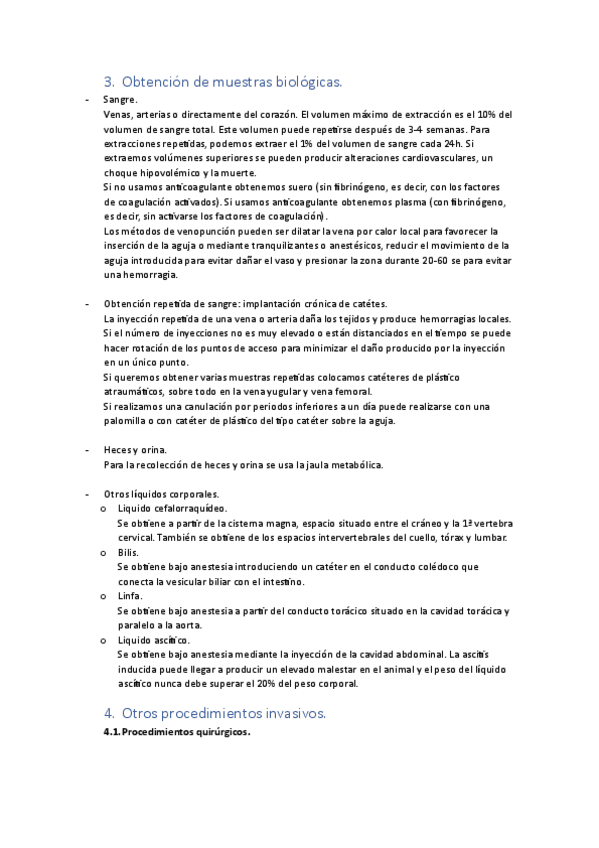 3. Obtención de muestras biológicas.

- Sangre.
Venas, arterias o directamente del corazón. El volumen máximo de extracción es el 10% del volumen de sangre total. Este volumen puede repetirse después de 3-4 semanas. Para extracciones repetidas, podemos extraer el 1% del volumen de sangre cada 24h. Si extraemos volúmenes superiores se pueden producir alteraciones cardiovasculares, un choque hipovolémico y la muerte.
Si no usamos anticoagulante obtenemos suero (sin fibrinógeno, es decir, con los factores de coagulación activados). Si usamos anticoagulante obtenemos plasma (con fibrinógeno, es decir, sin activarse los factores de coagulación).
Los métodos de venopunción pueden ser dilatar la vena por calor local para favorecer la inserción de la aguja o mediante tranquilizantes o anestésicos, reducir el movimiento de la aguja introducida para evitar dañar el vaso y presionar la zona durante 20-60 se para evitar una hemorragia.

- Obtención repetida de sangre: implantación crónica de catétes.
La inyección repetida de una vena o arteria daña los tejidos y produce hemorragias locales. Si el número de inyecciones no es muy elevado o están distanciados en el tiempo se puede hacer rotación de los puntos de acceso para minimizar el daño producido por la inyección en un único punto.
Si queremos obtener varias muestras repetidas colocamos catéteres de plástico atraumáticos, sobre todo en la vena yugular y vena femoral.
Si realizamos una canulación por periodos inferiores a un día puede realizarse con una palomilla o con catéter de plástico del tipo catéter sobre la aguja.

- Heces y orina.
Para la recolección de heces y orina se usa la jaula metabólica.

- Otros líquidos corporales.
o Liquido cefalorraquídeo.
Se obtiene a partir de la cisterna magna, espacio situado entre el cráneo y la 1ª vertebra cervical. También se obtiene de los espacios intervertebrales del cuello, tórax y lumbar.
o Bilis.
Se obtiene bajo anestesia introduciendo un catéter en el conducto colédoco que conecta la vesicular biliar con el intestino.
o Linfa.
Se obtiene bajo anestesia a partir del conducto torácico situado en la cavidad torácica y paralelo a la aorta.
o Liquido ascítico.
Se obtiene bajo anestesia mediante la inyección de la cavidad abdominal. La ascitis inducida puede llegar a producir un elevado malestar en el animal y el peso del líquido ascítico nunca debe superar el 20% del peso corporal.

4. Otros procedimientos invasivos.
4.1. Procedimientos quirúrgicos.